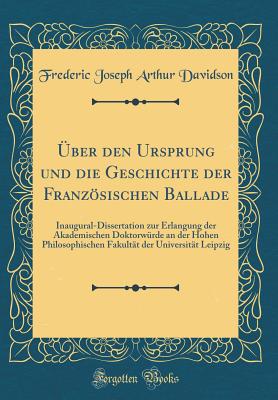 Frederic Joseph Arthur Davidson

Über den Ursprung und die Geschichte der Französischen Ballade

Inaugural-Dissertation zur Erlangung der Akademischen Doktorwürde an der Hohen Philosophischen Fakultät der Universität Leipzig

Forgotten Books